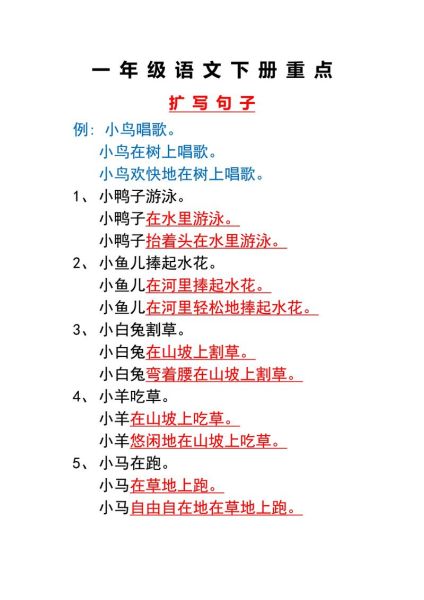 一年级语文下册重点

扩写句子

例：小鸟唱歌。
小鸟在树上唱歌。
小鸟欢快地在树上唱歌。

1、小鸭子游泳。
小鸭子在水里游泳。
小鸭子抬着头在水里游泳。

2、小鱼儿捧起水花。
小鱼儿在河里捧起水花。
小鱼儿在河里轻松地捧起水花。

3、小白兔割草。
小白兔在山坡上割草。
小白兔弯着腰在山坡上割草。

4、小羊吃草。
小羊在山坡上吃草。
小羊悠闲地在山坡上吃草。

5、小马在跑。
小马在草地上跑。
小马自由自在地在草地上跑。